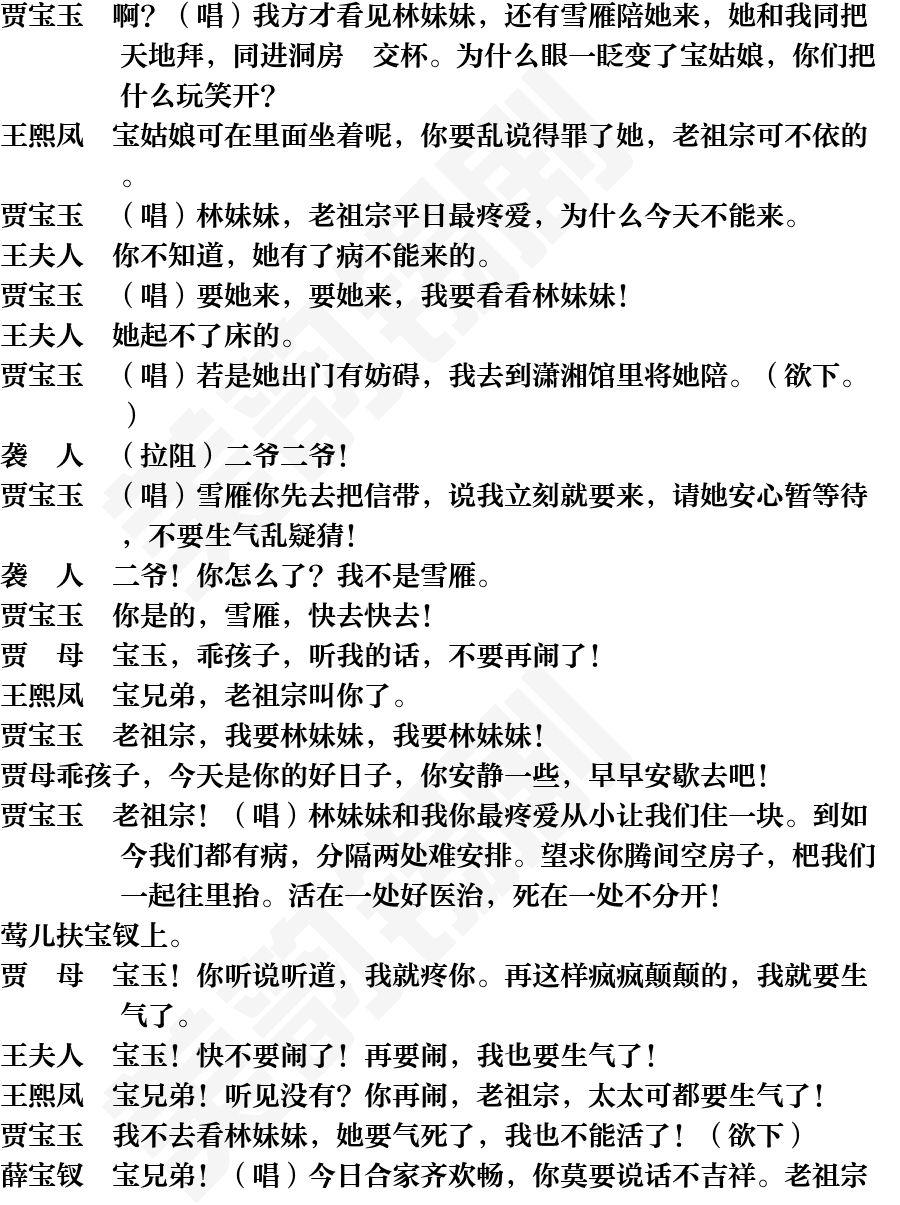 贾宝玉　啊？（唱）我方才看见林妹妹，还有雪雁陪她来，她和我同把天地拜，同进洞房　交杯。为什么眼一眨变了宝姑娘，你们把什么玩笑开？

王熙凤　宝姑娘可在里面坐着呢，你要乱说得罪了她，老祖宗可不依的。

贾宝玉　（唱）林妹妹，老祖宗平日最疼爱，为什么今天不能来。

王夫人　你不知道，她有了病不能来的。

贾宝玉　（唱）要她来，要她来，我要看看林妹妹！

王夫人　她起不了床的。

贾宝玉　（唱）若是她出门有妨碍，我去到潇湘馆里将她陪。（欲下。）

袭　人　（拉阻）二爷二爷！

贾宝玉　（唱）雪雁你先去把信带，说我立刻就要来，请她安心暂等待，不要生气乱疑猜！

袭　人　二爷！你怎么了？我不是雪雁。

贾宝玉　你是的，雪雁，快去快去！

贾　母　宝玉，乖孩子，听我的话，不要再闹了！

王熙凤　宝兄弟，老祖宗叫你了。

贾宝玉　老祖宗，我要林妹妹，我要林妹妹！

贾母乖孩子，今天是你的好日子，你安静一些，早早安歇去吧！

贾宝玉　老祖宗！（唱）林妹妹和我你最疼爱从小让我们住一块。到如今我们都有病，分隔两处难安排。望求你腾间空房子，杷我们一起往里抬。活在一处好医治，死在一处不分开！

莺儿扶宝钗上。

贾　母　宝玉！你听说听道，我就疼你。再这样疯疯颠颠的，我就要生气了。

王夫人　宝玉！快不要闹了！再要闹，我也要生气了！

王熙凤　宝兄弟！听见没有？你再闹，老祖宗，太太可都要生气了！

贾宝玉　我不去看林妹妹，她要气死了，我也不能活了！（欲下）

薛宝钗　宝兄弟！（唱）今日合家齐欢畅，你莫要说话不吉祥。老祖宗